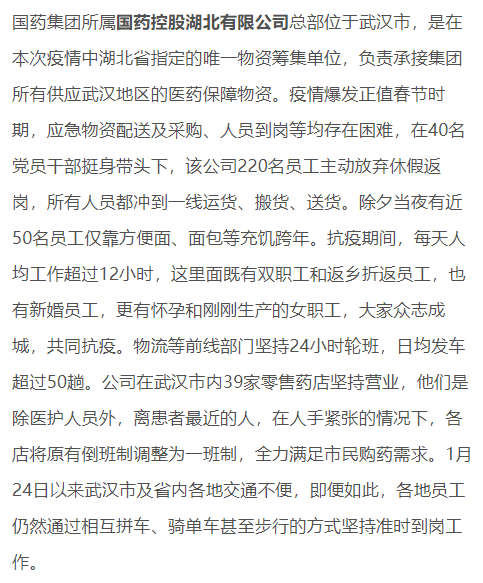 国药集团所属国药控股湖北有限公司总部位于武汉市，是在本次疫情中湖北省指定的唯一物资筹集单位，负责承接集团所有供应武汉地区的医药保障物资。疫情爆发正值春节时期，应急物资配送及采购、人员到岗等均存在困难，在40名党员干部挺身带头下，该公司220名员工主动放弃休假返岗，所有人员都冲到一线运货、搬货、送货。除夕当夜有近50名员工仅靠方便面、面包等充饥跨年。抗疫期间，每天人均工作超过12小时，这里面既有双职工和返乡折返员工，也有新婚员工，更有怀孕和刚刚生产的女职工，大家众志成城，共同抗疫。物流等前线部门坚持24小时轮班，日均发车超过50趟。公司在武汉市内39家零售药店坚持营业，他们是除医护人员外，离患者最近的人，在人手紧张的情况下，各店将原有倒班制调整为一班制，全力满足市民购药需求。1月24日以来武汉市及省内各地交通不便，即便如此，各地员工仍然通过相互拼车、骑单车甚至步行的方式坚持准时到岗工作。